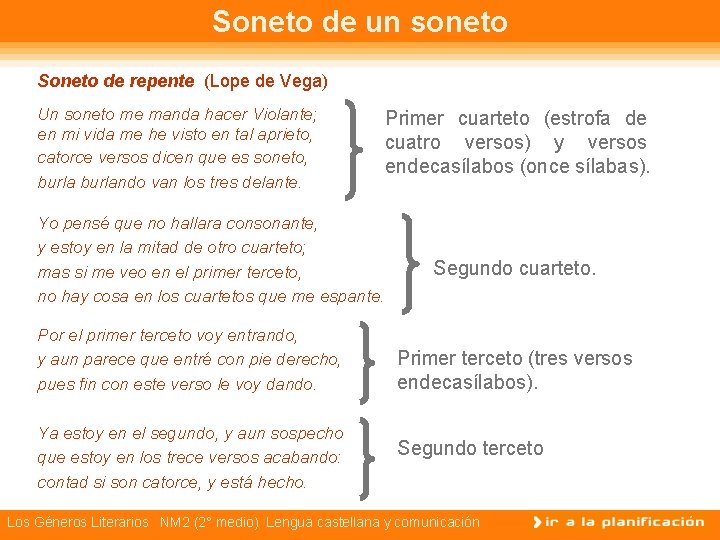 Soneto de un soneto

Soneto de repente (Lope de Vega)

Un soneto me manda hacer Violante;
en mi vida me he visto en tal aprieto,
catorce versos dicen que es soneto,
burla burlando van los tres delante.

Primer cuarteto (estrofa de cuatro versos) y versos endecasílabos (once sílabas).

Yo pensé que no hallara consonante,
y estoy en la mitad de otro cuarteto;
mas si me veo en el primer terceto,
no hay cosa en los cuartetos que me espante.

Segundo cuarteto.

Por el primer terceto voy entrando,
y aun parece que entré con pie derecho,
pues fin con este verso le voy dando.

Primer terceto (tres versos endecasílabos).

Ya estoy en el segundo, y aun sospecho
que estoy en los trece versos acabando:
contad si son catorce, y está hecho.

Segundo terceto

Los Géneros Literarios NM2 (2° medio) Lengua castellana y comunicación

ir a la planificación